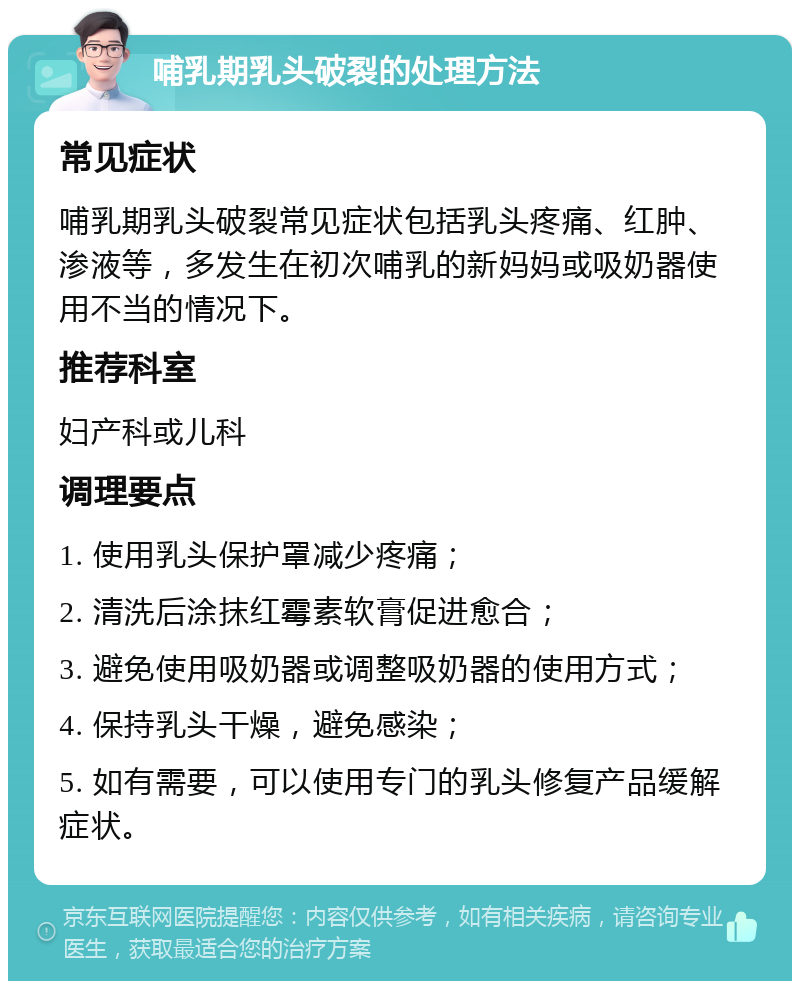 哺乳期乳头破裂的处理方法

常见症状

哺乳期乳头破裂常见症状包括乳头疼痛、红肿、渗液等，多发生在初次哺乳的新妈妈或吸奶器使用不当的情况下。

推荐科室

妇产科或儿科

调理要点

1. 使用乳头保护罩减少疼痛；

2. 清洗后涂抹红霉素软膏促进愈合；

3. 避免使用吸奶器或调整吸奶器的使用方式；

4. 保持乳头干燥，避免感染；

5. 如有需要，可以使用专门的乳头修复产品缓解症状。

京东互联网医院提醒您：内容仅供参考，如有相关疾病，请咨询专业医生，获取最适合您的治疗方案